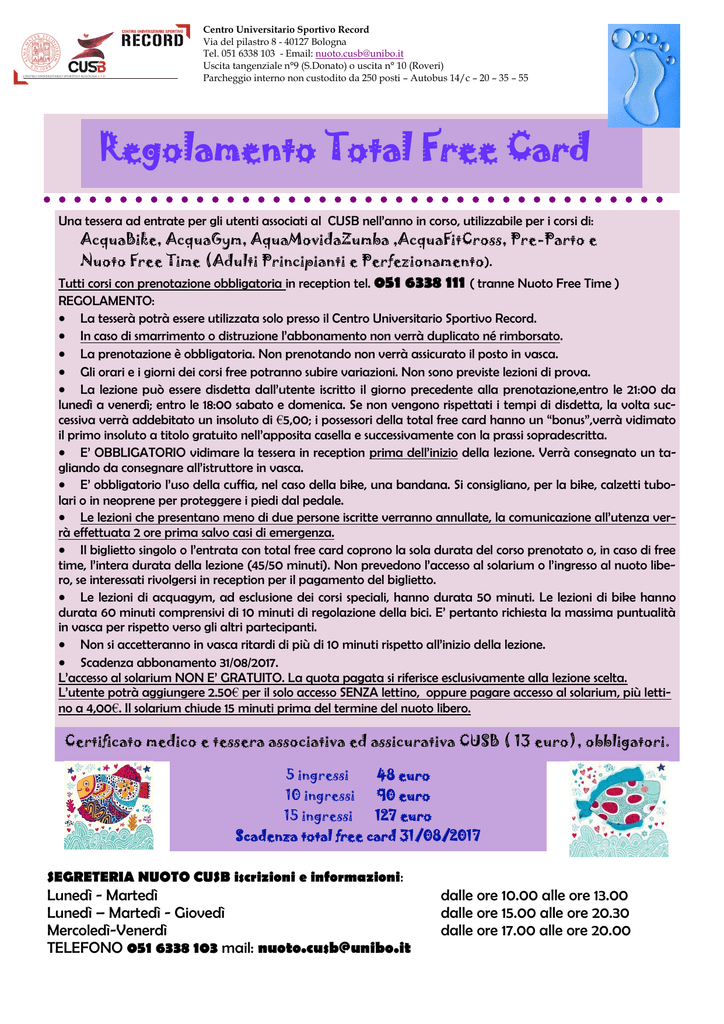 CENTRO UNIVERSITARIO SPORTIVO RECORD
CUSB

Centro Universitario Sportivo Record
Via del pilastro 8 - 40127 Bologna
Tel. 051 6338 103 - Email: nuoto.cusb@unibo.it
Uscita tangenziale n°9 (S.Donato) o uscita n° 10 (Roveri)
Parcheggio interno non custodito da 250 posti – Autobus 14/c – 20 – 35 – 55

Regolamento Total Free Card

Una tessera ad entrate per gli utenti associati al CUSB nell'anno in corso, utilizzabile per i corsi di:
AcquaBike, AcquaGym, AquaMovidaZumba ,AcquaFitCross, Pre-Parto e Nuoto Free Time (Adulti Principianti e Perfezionamento).
Tutti corsi con prenotazione obbligatoria in reception tel. 051 6338 111 ( tranne Nuoto Free Time )
REGOLAMENTO:
• La tesserà potrà essere utilizzata solo presso il Centro Universitario Sportivo Record.
• In caso di smarrimento o distruzione l'abbonamento non verrà duplicato né rimborsato.
• La prenotazione è obbligatoria. Non prenotando non verrà assicurato il posto in vasca.
• Gli orari e i giorni dei corsi free potranno subire variazioni. Non sono previste lezioni di prova.
• La lezione può essere disdetta dall'utente iscritto il giorno precedente alla prenotazione,entro le 21:00 da lunedì a venerdì; entro le 18:00 sabato e domenica. Se non vengono rispettati i tempi di disdetta, la volta successiva verrà addebitato un insoluto di €5,00; i possessori della total free card hanno un "bonus",verrà vidimato il primo insoluto a titolo gratuito nell'apposita casella e successivamente con la prassi sopradescritta.
• E' OBBLIGATORIO vidimare la tessera in reception prima dell'inizio della lezione. Verrà consegnato un tagliando da consegnare all'istruttore in vasca.
• E' obbligatorio l'uso della cuffia, nel caso della bike, una bandana. Si consigliano, per la bike, calzetti tubolari o in neoprene per proteggere i piedi dal pedale.
• Le lezioni che presentano meno di due persone iscritte verranno annullate, la comunicazione all'utenza verrà effettuata 2 ore prima salvo casi di emergenza.
• Il biglietto singolo o l'entrata con total free card coprono la sola durata del corso prenotato o, in caso di free time, l'intera durata della lezione (45/50 minuti). Non prevedono l'accesso al solarium o l'ingresso al nuoto libero, se interessati rivolgersi in reception per il pagamento del biglietto.
• Le lezioni di acquagym, ad esclusione dei corsi speciali, hanno durata 50 minuti. Le lezioni di bike hanno durata 60 minuti comprensivi di 10 minuti di regolazione della bici. E' pertanto richiesta la massima puntualità in vasca per rispetto verso gli altri partecipanti.
• Non si accetteranno in vasca ritardi di più di 10 minuti rispetto all'inizio della lezione.
• Scadenza abbonamento 31/08/2017.
L'accesso al solarium NON E' GRATUITO. La quota pagata si riferisce esclusivamente alla lezione scelta.
L'utente potrà aggiungere 2.50€ per il solo accesso SENZA lettino, oppure pagare accesso al solarium, più lettino a 4,00€. Il solarium chiude 15 minuti prima del termine del nuoto libero.

Certificato medico e tessera associativa ed assicurativa CUSB ( 13 euro), obbligatori.

5 ingressi 48 euro
10 ingressi 90 euro
15 ingressi 127 euro
Scadenza total free card 31/08/2017

SEGRETERIA NUOTO CUSB iscrizioni e informazioni:
Lunedì - Martedì dalle ore 10.00 alle ore 13.00
Lunedì – Martedì - Giovedì dalle ore 15.00 alle ore 20.30
Mercoledì-Venerdì dalle ore 17.00 alle ore 20.00
TELEFONO 051 6338 103 mail: nuoto.cusb@unibo.it